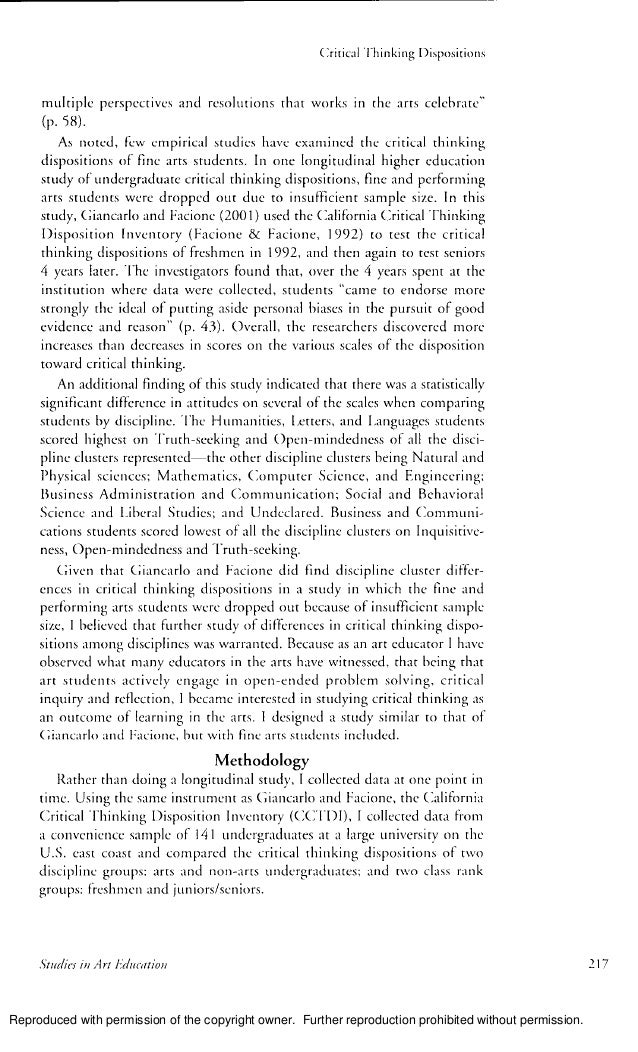 Critical Thinking Dispositions

multiple perspectives and resolutions that works in the arts celebrate" (p. 58).

As noted, few empirical studies have examined the critical thinking dispositions of fine arts students. In one longitudinal higher education study of undergraduate critical thinking dispositions, fine and performing arts students were dropped out due to insufficient sample size. In this study, Giancarlo and Facione (2001) used the California Critical Thinking Disposition Inventory (Facione & Facione, 1992) to test the critical thinking dispositions of freshmen in 1992, and then again to test seniors 4 years later. The investigators found that, over the 4 years spent at the institution where data were collected, students "came to endorse more strongly the ideal of putting aside personal biases in the pursuit of good evidence and reason" (p. 43). Overall, the researchers discovered more increases than decreases in scores on the various scales of the disposition toward critical thinking.

An additional finding of this study indicated that there was a statistically significant difference in attitudes on several of the scales when comparing students by discipline. The Humanities, Letters, and Languages students scored highest on Truth-seeking and Open-mindedness of all the discipline clusters represented—the other discipline clusters being Natural and Physical sciences; Mathematics, Computer Science, and Engineering; Business Administration and Communication; Social and Behavioral Science and Liberal Studies; and Undeclared. Business and Communications students scored lowest of all the discipline clusters on Inquisitiveness, Open-mindedness and Truth-seeking.

Given that Giancarlo and Facione did find discipline cluster differences in critical thinking dispositions in a study in which the fine and performing arts students were dropped out because of insufficient sample size, I believed that further study of differences in critical thinking dispositions among disciplines was warranted. Because as an art educator I have observed what many educators in the arts have witnessed, that being that art students actively engage in open-ended problem solving, critical inquiry and reflection, I became interested in studying critical thinking as an outcome of learning in the arts. I designed a study similar to that of Giancarlo and Facione, but with fine arts students included.

Methodology

Rather than doing a longitudinal study, I collected data at one point in time. Using the same instrument as Giancarlo and Facione, the California Critical Thinking Disposition Inventory (CCTDI), I collected data from a convenience sample of 141 undergraduates at a large university on the U.S. east coast and compared the critical thinking dispositions of two discipline groups: arts and non-arts undergraduates; and two class rank groups: freshmen and juniors/seniors.

Studies in Art Education

217

Reproduced with permission of the copyright owner. Further reproduction prohibited without permission.